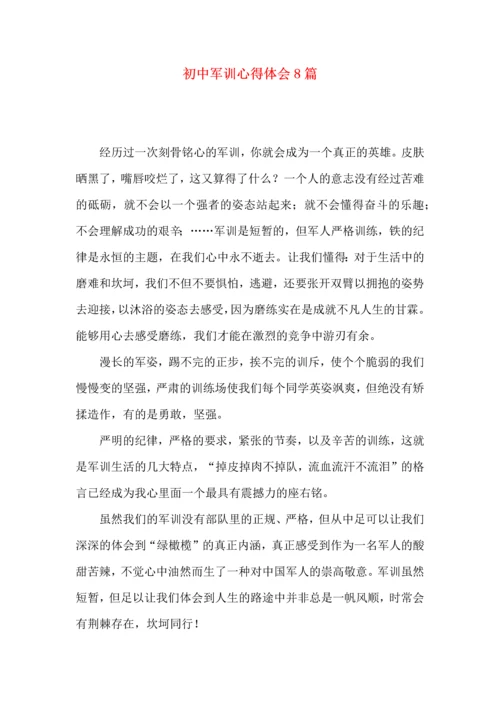 初中军训心得体会8篇

经历过一次刻骨铭心的军训，你就会成为一个真正的英雄。皮肤晒黑了，嘴唇咬烂了，这又算得了什么？一个人的意志没有经过苦难的砥砺，就不会以一个强者的姿态站起来；就不会懂得奋斗的乐趣；不会理解成功的艰辛；……军训是短暂的，但军人严格训练，铁的纪律是永恒的主题，在我们心中永不逝去。让我们懂得：对于生活中的磨难和坎坷，我们不但不要惧怕，逃避，还要张开双臂以拥抱的姿势去迎接，以沐浴的姿态去感受，因为磨练实在是成就不凡人生的甘霖。能够用心去感受磨练，我们才能在激烈的竞争中游刃有余。

漫长的军姿，踢不完的正步，挨不完的训斥，使个个脆弱的我们慢慢变的坚强，严肃的训练场使我们每个同学英姿飒爽，但绝没有矫揉造作，有的是勇敢，坚强。

严明的纪律，严格的要求，紧张的节奏，以及辛苦的训练，这就是军训生活的几大特点，“掉皮掉肉不掉队，流血流汗不流泪”的格言已经成为我心里面一个最具有震撼力的座右铭。

虽然我们的军训没有部队里的正规、严格，但从中足可以让我们深深的体会到“绿橄榄”的真正内涵，真正感受到作为一名军人的酸甜苦辣，不觉心中油然而生了一种对中国军人的崇高敬意。军训虽然短暂，但足以让我们体会到人生的路途中并非总是一帆风顺，时常会有荆棘存在，坎坷同行！